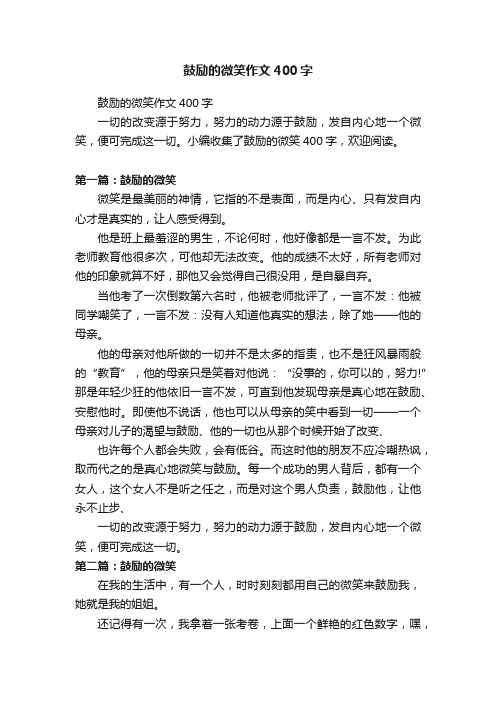 鼓励的微笑作文400字

鼓励的微笑作文400字

一切的改变源于努力，努力的动力源于鼓励，发自内心地一个微笑，便可完成这一切。小编收集了鼓励的微笑400字，欢迎阅读。

第一篇：鼓励的微笑

微笑是最美丽的神情，它指的不是表面，而是内心、只有发自内心才是真实的，让人感受得到。

他是班上最羞涩的男生，不论何时，他好像都是一言不发。为此老师教育他很多次，可他却无法改变。他的成绩不太好，所有老师对他的印象就算不好，那他又会觉得自己很没用，是自暴自弃。

当他考了一次倒数第六名时，他被老师批评了，一言不发：他被同学嘲笑了，一言不发：没有人知道他真实的想法，除了她——他的母亲。

他的母亲对他所做的一切并不是太多的指责，也不是狂风暴雨般的“教育”，他的母亲只是笑着对他说：“没事的，你可以的，努力!”那是年轻少狂的他依旧一言不发，可直到他发现母亲是真心地在鼓励、安慰他时。即使他不说话，他也可以从母亲的笑中看到一切——一个母亲对儿子的渴望与鼓励、他的一切也从那个时候开始了改变、

也许每个人都会失败，会有低谷。而这时他的朋友不应冷嘲热讽，取而代之的是真心地微笑与鼓励。每一个成功的男人背后，都有一个女人，这个女人不是听之任之，而是对这个男人负责，鼓励他，让他永不止步、

一切的改变源于努力，努力的动力源于鼓励，发自内心地一个微笑，便可完成这一切。

第二篇：鼓励的微笑

在我的生活中，有一个人，时时刻刻都用自己的微笑来鼓励我，她就是我的姐姐。

还记得有一次，我拿着一张考卷，上面一个鲜艳的红色数字，嘿，